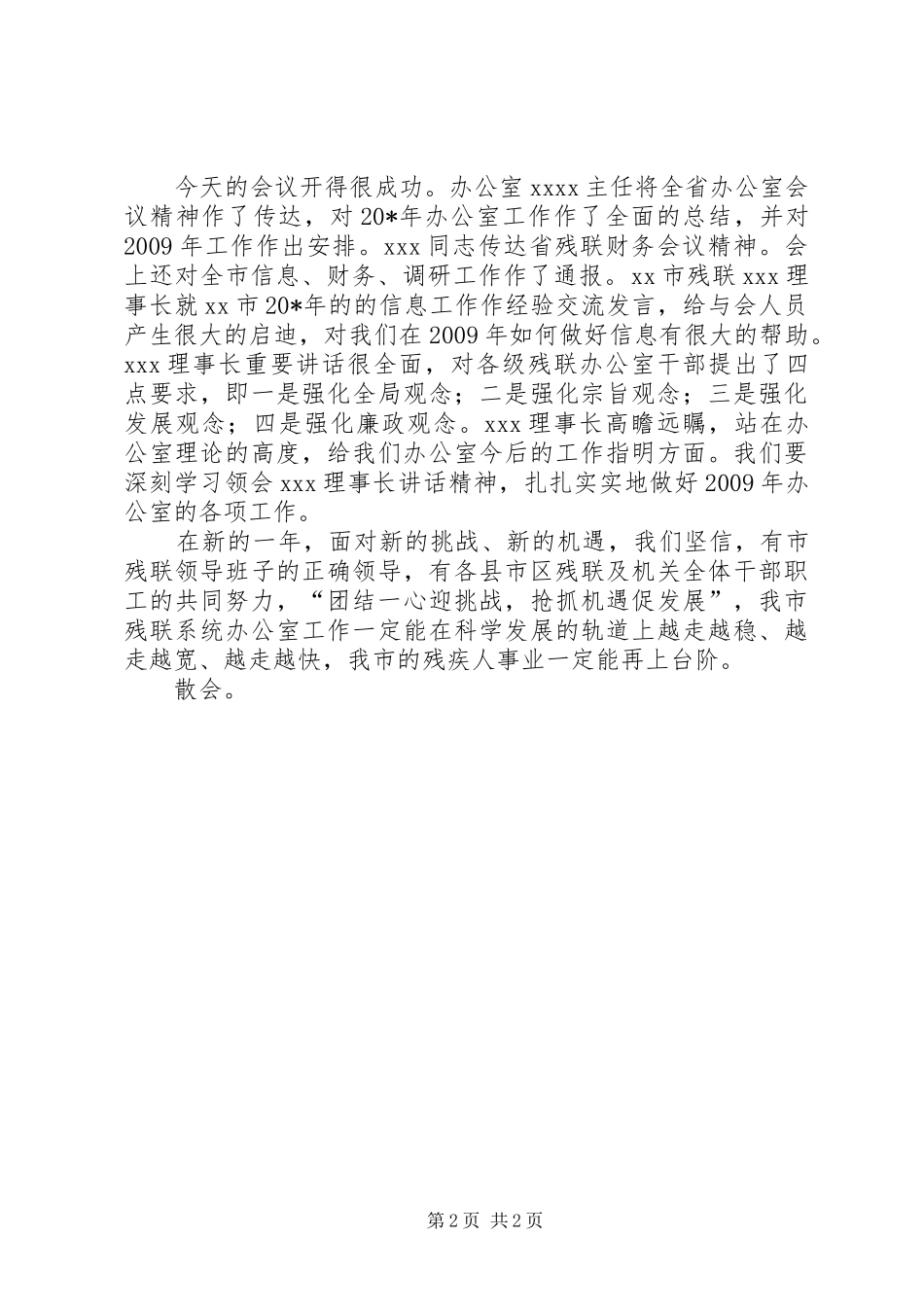 今天的会议开得很成功。办公室 xxxx 主任将全省办公室会议精神作了传达，对 20*年办公室工作作了全面的总结，并对 2009 年工作作出安排。xxx 同志传达省残联财务会议精神。会上还对全市信息、财务、调研工作作了通报。xx 市残联 xxx 理事长就 xx 市 20*年的的信息工作作经验交流发言，给与会人员产生很大的启迪，对我们在 2009 年如何做好信息有很大的帮助。xxx 理事长重要讲话很全面，对各级残联办公室干部提出了四点要求，即一是强化全局观念；二是强化宗旨观念；三是强化发展观念；四是强化廉政观念。xxx 理事长高瞻远瞩，站在办公室理论的高度，给我们办公室今后的工作指明方面。我们要深刻学习领会 xxx 理事长讲话精神，扎扎实实地做好 2009 年办公室的各项工作。

在新的一年，面对新的挑战、新的机遇，我们坚信，有市残联领导班子的正确领导，有各县市区残联及机关全体干部职工的共同努力，“团结一心迎挑战，抢抓机遇促发展”，我市残联系统办公室工作一定能在科学发展的轨道上越走越稳、越走越宽、越走越快，我市的残疾人事业一定能再上台阶。

散会。

第 2 页 共 2 页